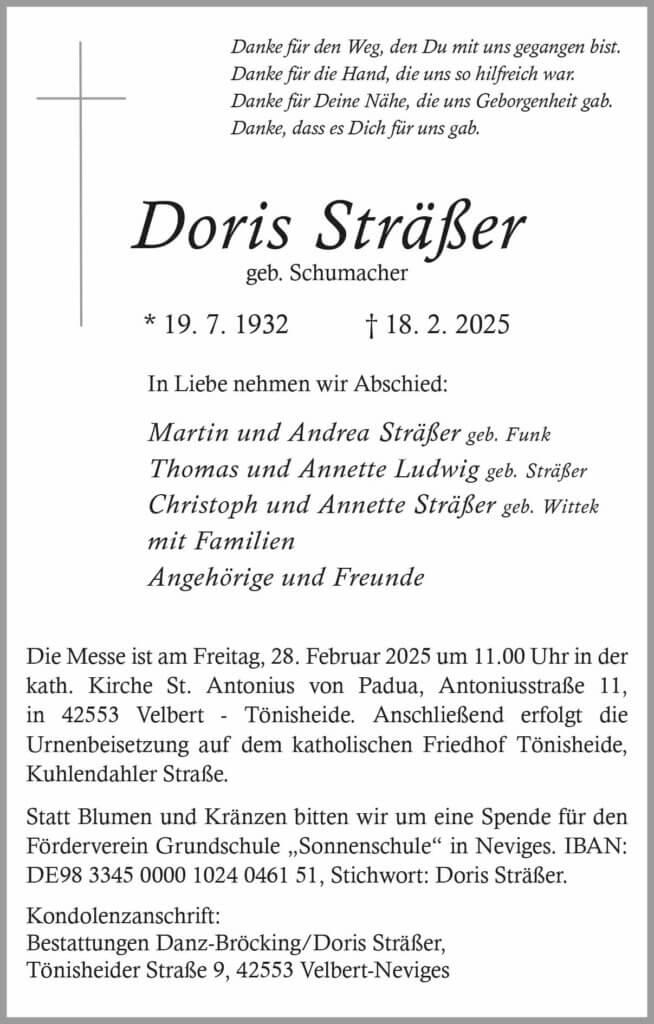 Danke für den Weg, den Du mit uns gegangen bist.
Danke für die Hand, die uns so hilfreich war.
Danke für Deine Nähe, die uns Geborgenheit gab.
Danke, dass es Dich für uns gab.

Doris Sträßer
geb. Schumacher

* 19. 7. 1932 † 18. 2. 2025

In Liebe nehmen wir Abschied:

Martin und Andrea Sträßer geb. Funk
Thomas und Annette Ludwig geb. Sträßer
Christoph und Annette Sträßer geb. Wittek
mit Familien
Angehörige und Freunde

Die Messe ist am Freitag, 28. Februar 2025 um 11.00 Uhr in der kath. Kirche St. Antonius von Padua, Antoniusstraße 11, in 42553 Velbert - Tönisheide. Anschließend erfolgt die Urnenbeisetzung auf dem katholischen Friedhof Tönisheide, Kuhlendahler Straße.

Statt Blumen und Kränzen bitten wir um eine Spende für den Förderverein Grundschule „Sonnenschule“ in Neviges. IBAN: DE98 3345 0000 1024 0461 51, Stichwort: Doris Sträßer.

Kondolenzanschrift:
Bestattungen Danz-Bröcking/Doris Sträßer,
Tönisheider Straße 9, 42553 Velbert-Neviges